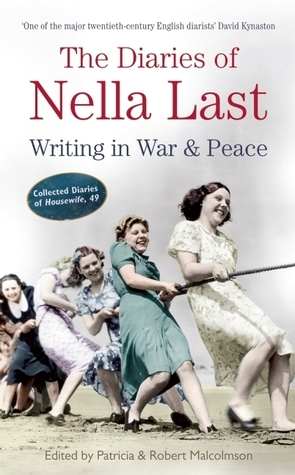 'One of the major twentieth-century English diarists' David Kynaston

The Diaries of
Nella Last

Writing in War & Peace

Collected Diaries of Housewife, 49

Edited by Patricia & Robert Malcolmson